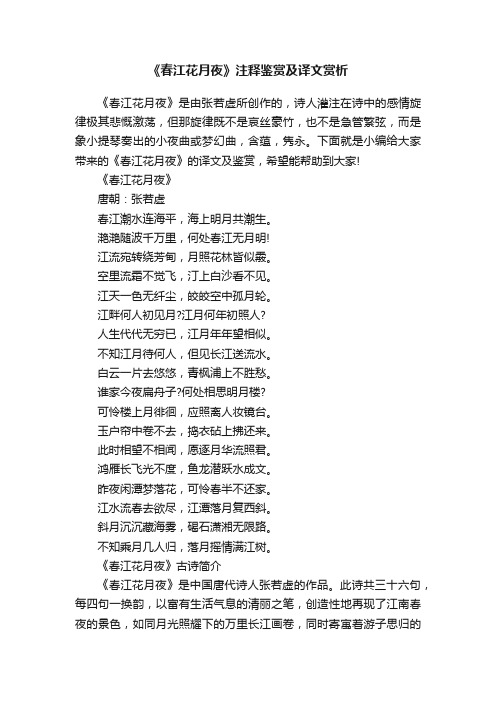 《春江花月夜》注释鉴赏及译文赏析

《春江花月夜》是由张若虚所创作的，诗人灌注在诗中的感情旋律极其悲慨激荡，但那旋律既不是哀丝豪竹，也不是急管繁弦，而是象小提琴奏出的小夜曲或梦幻曲，含蕴，隽永。下面就是小编给大家带来的《春江花月夜》的译文及鉴赏，希望能帮助到大家!

《春江花月夜》

唐朝：张若虚

春江潮水连海平，海上明月共潮生。

滟滟随波千万里，何处春江无月明!

江流宛转绕芳甸，月照花林皆似霰。

空里流霜不觉飞，汀上白沙看不见。

江天一色无纤尘，皎皎空中孤月轮。

江畔何人初见月?江月何年初照人?

人生代代无穷已，江月年年望相似。

不知江月待何人，但见长江送流水。

白云一片去悠悠，青枫浦上不胜愁。

谁家今夜扁舟子?何处相思明月楼?

可怜楼上月徘徊，应照离人妆镜台。

玉户帘中卷不去，捣衣砧上拂还来。

此时相望不相闻，愿逐月华流照君。

鸿雁长飞光不度，鱼龙潜跃水成文。

昨夜闲潭梦落花，可怜春半不还家。

江水流春去欲尽，江潭落月复西斜。

斜月沉沉藏海雾，碣石潇湘无限路。

不知乘月几人归，落月摇情满江树。

《春江花月夜》古诗简介

《春江花月夜》是中国唐代诗人张若虚的作品。此诗共三十六句，每四句一换韵，以富有生活气息的清丽之笔，创造性地再现了江南春夜的景色，如同月光照耀下的万里长江画卷，同时寄寓着游子思归的